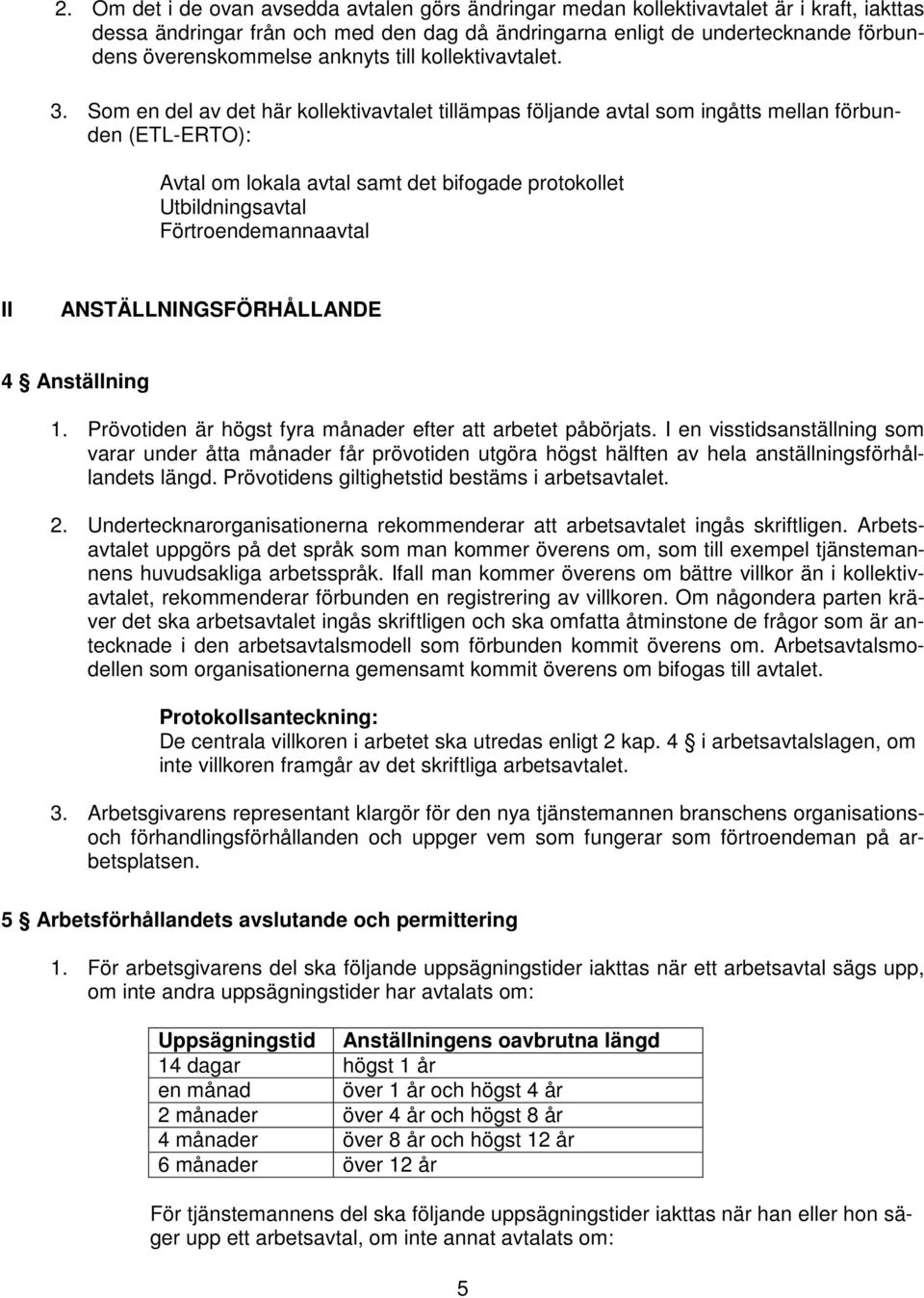 2. Om det i de ovan avsedda avtalen görs ändringar medan kollektivavtalet är i kraft, iakttas dessa ändringar från och med den dag då ändringarna enligt de undertecknande förbundens överenskommelse anknyts till kollektivavtalet.

3. Som en del av det här kollektivavtalet tillämpas följande avtal som ingåtts mellan förbunden (ETL-ERTO):

Avtal om lokala avtal samt det bifogade protokollet
Utbildningsavtal
Förtroendemannaavtal

II ANSTÄLLNINGSFÖRHÅLLANDE

4 § Anställning

1. Prövotiden är högst fyra månader efter att arbetet påbörjats. I en visstidsanställning som varar under åtta månader får prövotiden utgöra högst hälften av hela anställningsförhållandets längd. Prövotidens giltighetstid bestäms i arbetsavtalet.

2. Undertecknarorganisationerna rekommenderar att arbetsavtalet ingås skriftligen. Arbetsavtalet uppgörs på det språk som man kommer överens om, som till exempel tjänstemannens huvudsakliga arbetsspråk. Ifall man kommer överens om bättre villkor än i kollektivavtalet, rekommenderar förbunden en registrering av villkoren. Om någondera parten kräver det ska arbetsavtalet ingås skriftligen och ska omfatta åtminstone de frågor som är antecknade i den arbetsavtalsmodell som förbunden kommit överens om. Arbetsavtalsmodellen som organisationerna gemensamt kommit överens om bifogas till avtalet.

Protokollsanteckning:
De centrala villkoren i arbetet ska utredas enligt 2 kap. 4 § i arbetsavtalslagen, om inte villkoren framgår av det skriftliga arbetsavtalet.

3. Arbetsgivarens representant klargör för den nya tjänstemannen branschens organisations- och förhandlingsförhållanden och uppger vem som fungerar som förtroendeman på arbetsplatsen.

5 § Arbetsförhållandets avslutande och permittering

1. För arbetsgivarens del ska följande uppsägningstider iakttas när ett arbetsavtal sägs upp, om inte andra uppsägningstider har avtalats om:

| Uppsägningstid | Anställningens oavbrutna längd |
|---|---|
| 14 dagar | högst 1 år |
| en månad | över 1 år och högst 4 år |
| 2 månader | över 4 år och högst 8 år |
| 4 månader | över 8 år och högst 12 år |
| 6 månader | över 12 år |

För tjänstemannens del ska följande uppsägningstider iakttas när han eller hon säger upp ett arbetsavtal, om inte annat avtalats om:

5